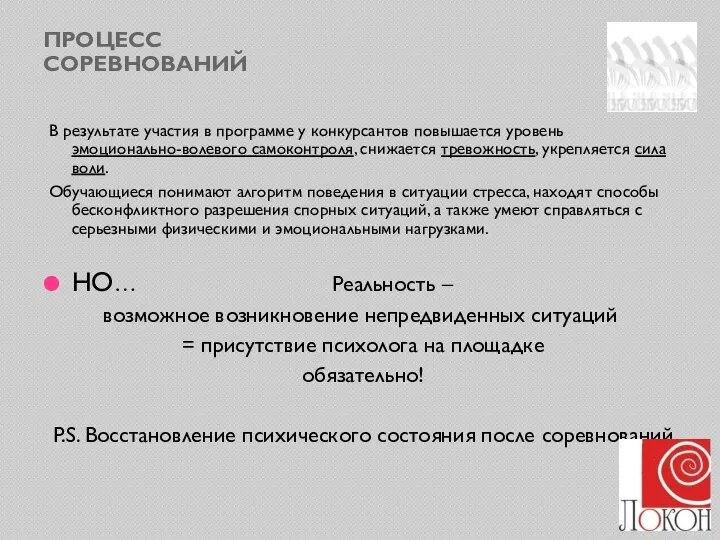 ПРОЦЕСС СОРЕВНОВАНИЙ

В результате участия в программе у конкурсантов повышается уровень эмоционально-волевого самоконтроля, снижается тревожность, укрепляется сила воли.

Обучающиеся понимают алгоритм поведения в ситуации стресса, находят способы бесконфликтного разрешения спорных ситуаций, а также умеют справляться с серьезными физическими и эмоциональными нагрузками.

НО… Реальность –
возможное возникновение непредвиденных ситуаций
= присутствие психолога на площадке
обязательно!

P.S. Восстановление психического состояния после соревнований

ЛОКОН